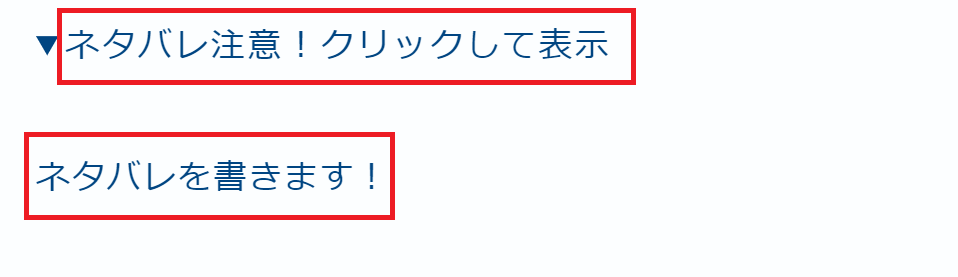 ▼ネタバレ注意！クリックして表示

ネタバレを書きます！